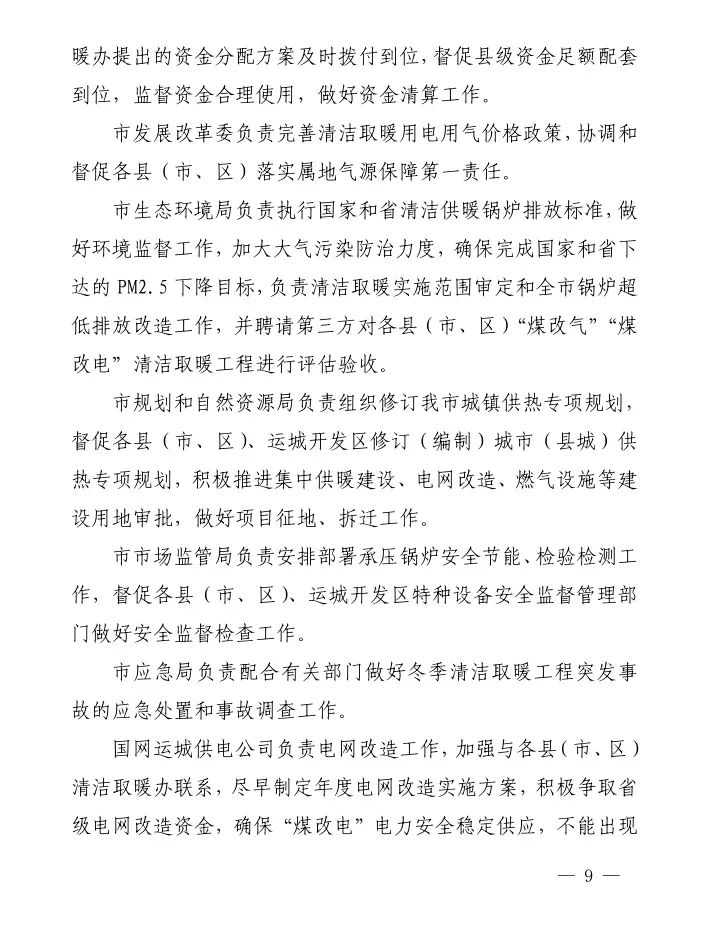 暖办提出的资金分配方案及时拨付到位，督促县级资金足额配套到位，监督资金合理使用，做好资金清算工作。

市发展改革委负责完善清洁取暖用电用气价格政策，协调和督促各县（市、区）落实属地气源保障第一责任。

市生态环境局负责执行国家和省清洁供暖锅炉排放标准，做好环境监督工作，加大大气污染防治力度，确保完成国家和省下达的PM2.5下降目标，负责清洁取暖实施范围审定和全市锅炉超低排放改造工作，并聘请第三方对各县（市、区）“煤改气”“煤改电”清洁取暖工程进行评估验收。

市规划和自然资源局负责组织修订我市城镇供热专项规划，督促各县（市、区）、运城开发区修订（编制）城市（县城）供热专项规划，积极推进集中供暖建设、电网改造、燃气设施等建设用地审批，做好项目征地、拆迁工作。

市市场监管局负责安排部署承压锅炉安全节能、检验检测工作，督促各县（市、区）、运城开发区特种设备安全监督管理部门做好安全监督检查工作。

市应急局负责配合有关部门做好冬季清洁取暖工程突发事故的应急处置和事故调查工作。

国网运城供电公司负责电网改造工作，加强与各县（市、区）清洁取暖办联系，尽早制定年度电网改造实施方案，积极争取省级电网改造资金，确保“煤改电”电力安全稳定供应，不能出现

— 9 —